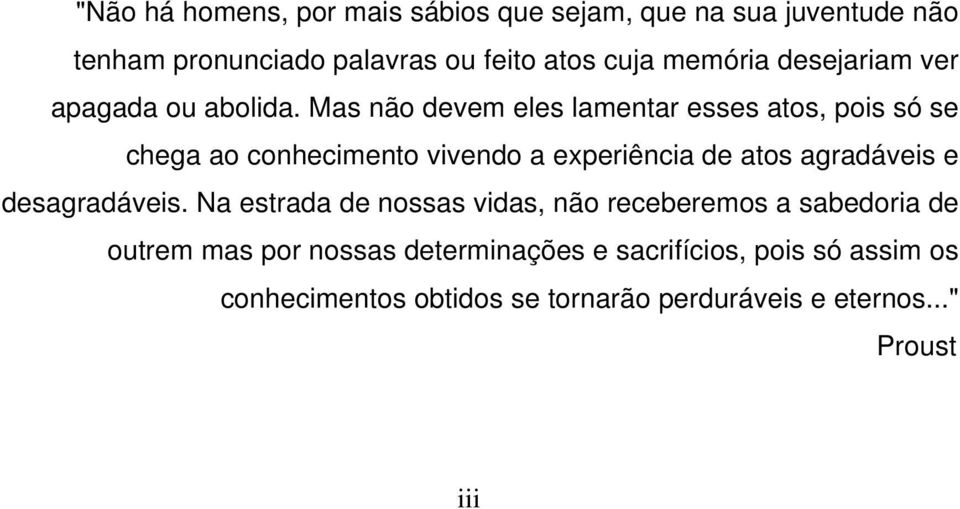 "Não há homens, por mais sábios que sejam, que na sua juventude não tenham pronunciado palavras ou feito atos cuja memória desejariam ver apagada ou abolida. Mas não devem eles lamentar esses atos, pois só se chega ao conhecimento vivendo a experiência de atos agradáveis e desagradáveis. Na estrada de nossas vidas, não receberemos a sabedoria de outrem mas por nossas determinações e sacrifícios, pois só assim os conhecimentos obtidos se tornarão perduráveis e eternos..."

Proust

iii